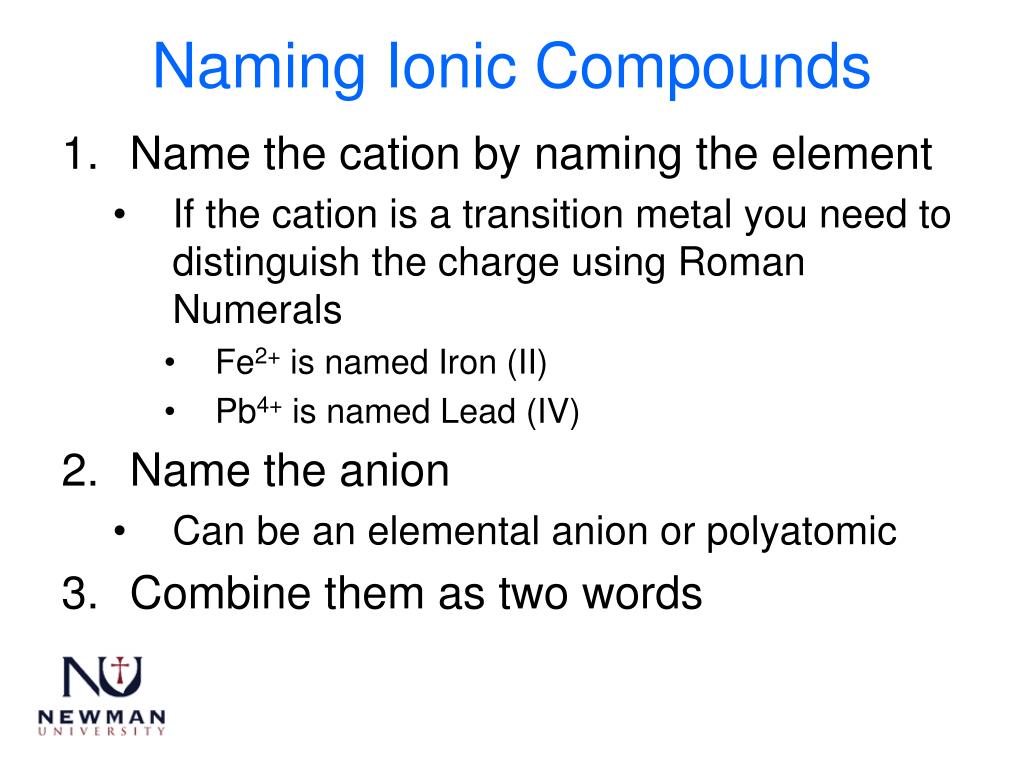 Naming Ionic Compounds

1. Name the cation by naming the element
   • If the cation is a transition metal you need to distinguish the charge using Roman Numerals
      • $Fe^{2+}$ is named Iron (II)
      • $Pb^{4+}$ is named Lead (IV)
2. Name the anion
   • Can be an elemental anion or polyatomic
3. Combine them as two words

NU
NEWMAN
UNIVERSITY